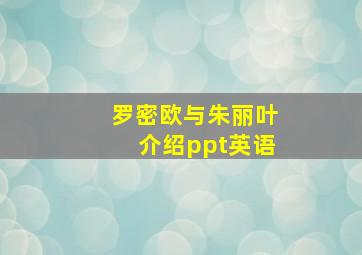 罗密欧与朱丽叶
介绍ppt英语